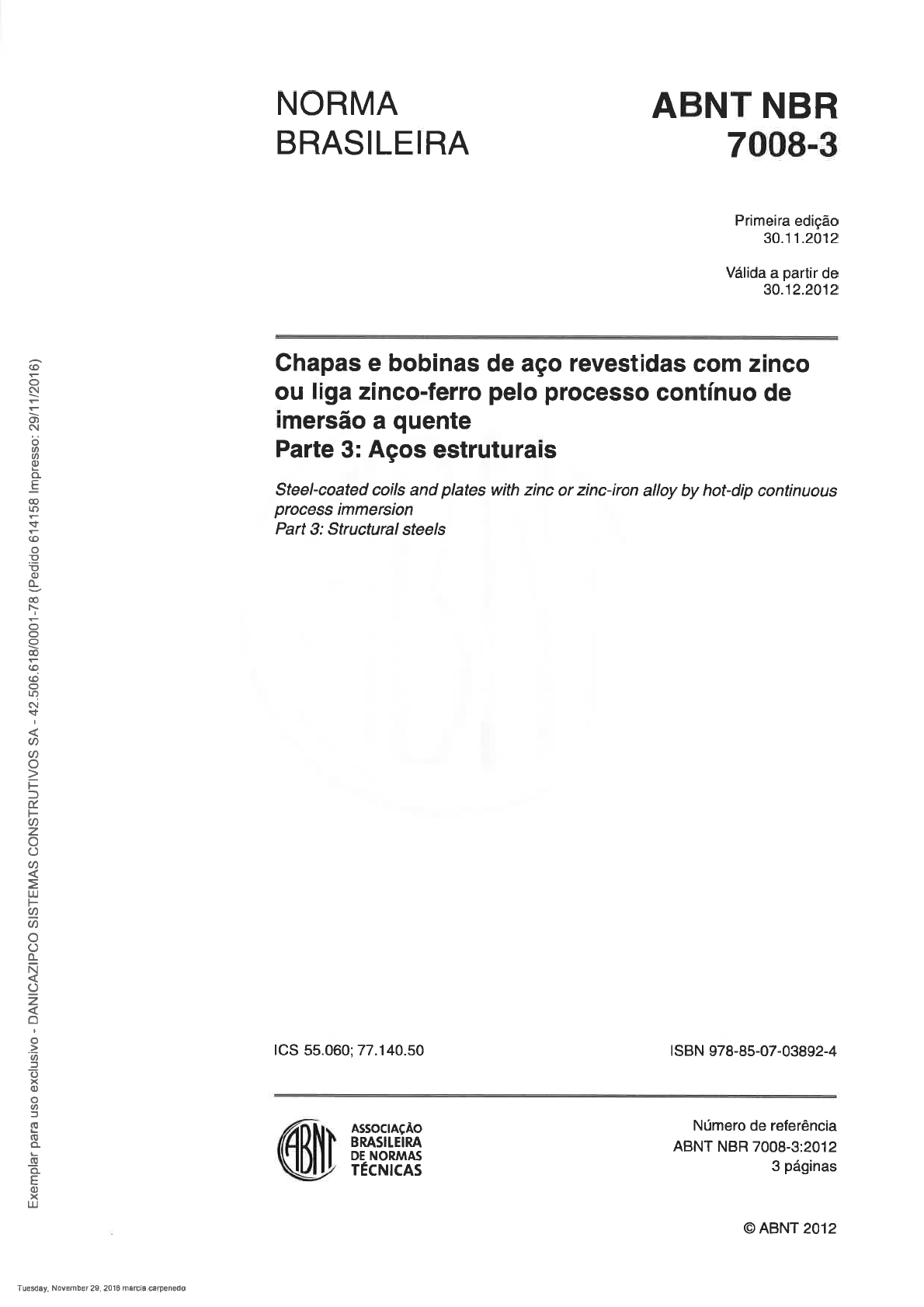 NORMA BRASILEIRA

ABNT NBR 7008-3

Primeira edição
30.11.2012

Válida a partir de
30.12.2012

Chapas e bobinas de aço revestidas com zinco ou liga zinco-ferro pelo processo contínuo de imersão a quente
Parte 3: Aços estruturais

Steel-coated coils and plates with zinc or zinc-iron alloy by hot-dip continuous process immersion
Part 3: Structural steels

Exemplar para uso exclusivo - DANICAZIPCO SISTEMAS CONSTRUTIVOS SA - 42.506.618/0001-78 (Pedido 614158 Impresso: 29/11/2016)

ICS 55.060; 77.140.50

ISBN 978-85-07-03892-4

ABNT
ASSOCIAÇÃO BRASILEIRA DE NORMAS TÉCNICAS

Número de referência
ABNT NBR 7008-3:2012
3 páginas

© ABNT 2012

Tuesday, November 29, 2016 marcia carpenedo